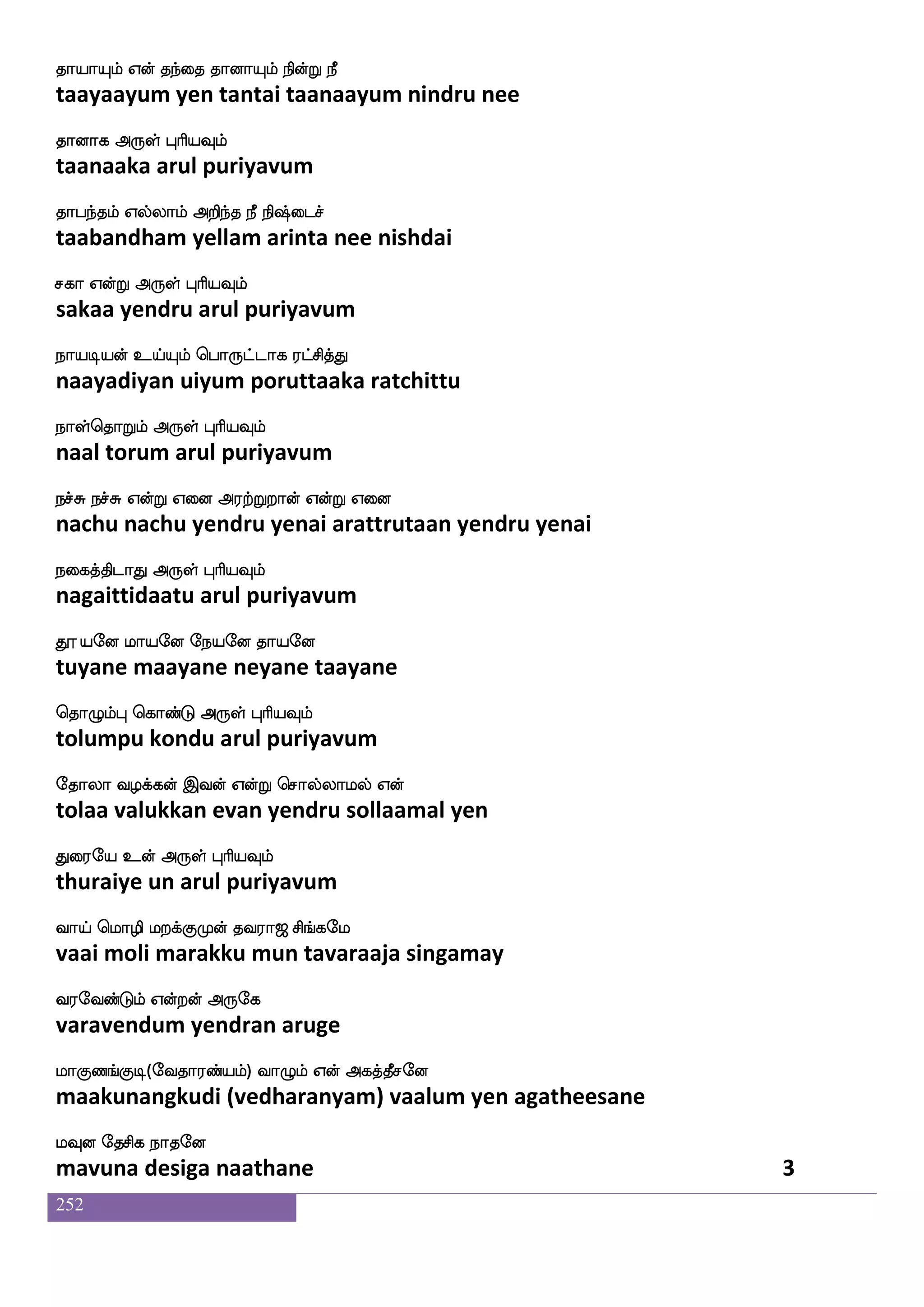 தாயாயும் என் தந்தை தானாயும் நின்று நீ
taayaayum yen tantai taanaayum nindru nee

தானாக அருள் புரியவும்
taanaaka arul puriyavum

தாபந்தம் எல்லாம் அறிந்த நீ நிஷ்டைச்
taabandham yellam arinta nee nishdai

சகா என்று அருள் புரியவும்
sakaa yendru arul puriyavum

நாயடியன் உய்யும் பொருட்டாக ரட்சித்து
naayadiyan uiyum poruttaaka ratchittu

நாள்தொறும் அருள் புரியவும்
naal torum arul puriyavum

நச்சு நச்சு என்று எனை அரற்றுறான் என்று எனை
nachu nachu yendru yenai arattrutaan yendru yenai

நகைத்திடாது அருள் புரியவும்
nagaittidaatu arul puriyavum

தூயனே மாயனே நேயனே தாயனே
tuyane maayane neyane taayane

தொழும்பு கொண்டு அருள் புரியவும்
tolumpu kondu arul puriyavum

தோலா வழக்கன் இவன் என்று சொல்லாமல் என்
tolaa valukkan evan yendru sollaamal yen

துரையே உன் அருள் புரியவும்
thuraiye un arul puriyavum

வாய் மொழி மறக்குமுன் தவராஜ சிங்கமே
vaai moli marakku mun tavaraaja singamay

வரவேண்டும் என்றன் அருகே
varavendum yendran aruge

மாகுணங்குடி(வேதாரண்யம்) வாழும் என் அகத்தீசனே
maakunangkudi (vedharanyam) vaalum yen agatheesane

மவுன தேசிக நாதனே
mavuna desiga naathane 3

252